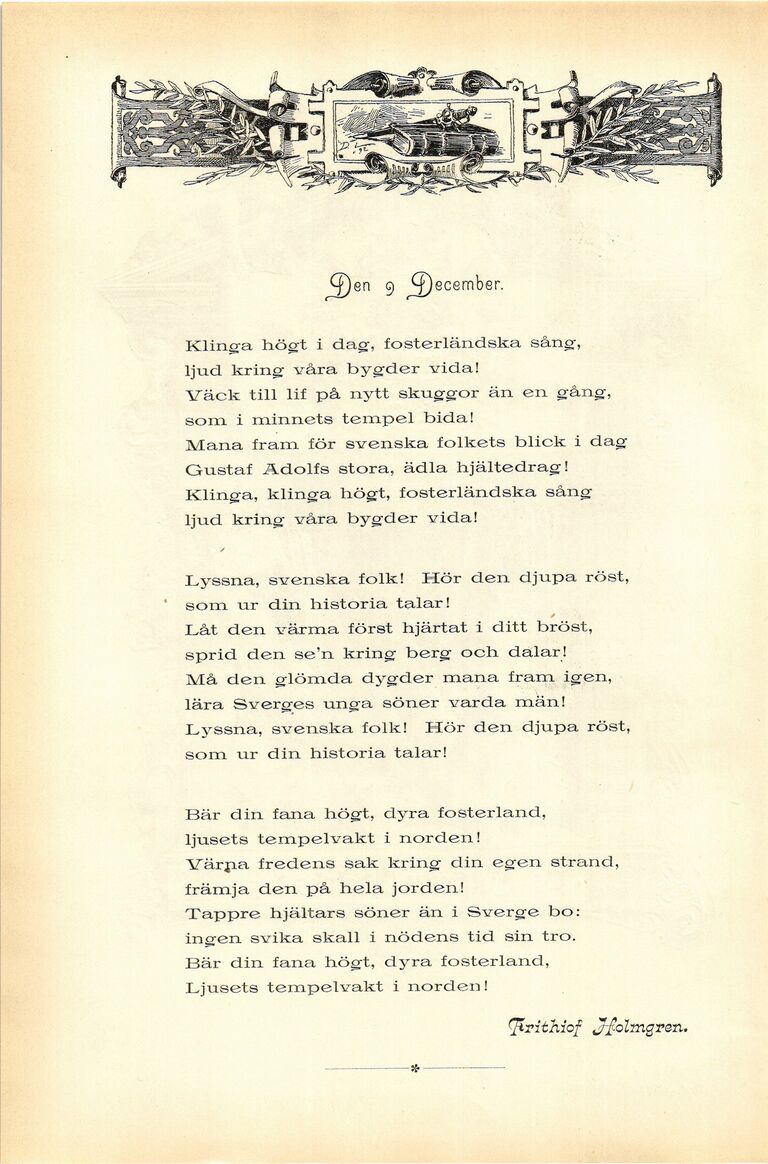 Den 9 December.

Klinga högt i dag, fosterländska sång,
ljud kring våra bygder vida!
Väck till lif på nytt skuggor än en gång,
som i minnets tempel bida!
Mana fram för svenska folkets blick i dag
Gustaf Adolfs stora, ädla hjältedrag!
Klinga, klinga högt, fosterländska sång
ljud kring våra bygder vida!

Lyssna, svenska folk! Hör den djupa röst,
som ur din historia talar!
Låt den värma först hjärtat i ditt bröst,
sprid den se'n kring berg och dalar!
Må den glömda dygder mana fram igen,
lära Sverges unga söner varda män!
Lyssna, svenska folk! Hör den djupa röst,
som ur din historia talar!

Bär din fana högt, dyra fosterland,
ljusets tempelvakt i norden!
Värna fredens sak kring din egen strand,
främja den på hela jorden!
Tappre hjältars söner än i Sverge bo:
ingen svika skall i nödens tid sin tro.
Bär din fana högt, dyra fosterland,
Ljusets tempelvakt i norden!

Frithiof Holmgren.